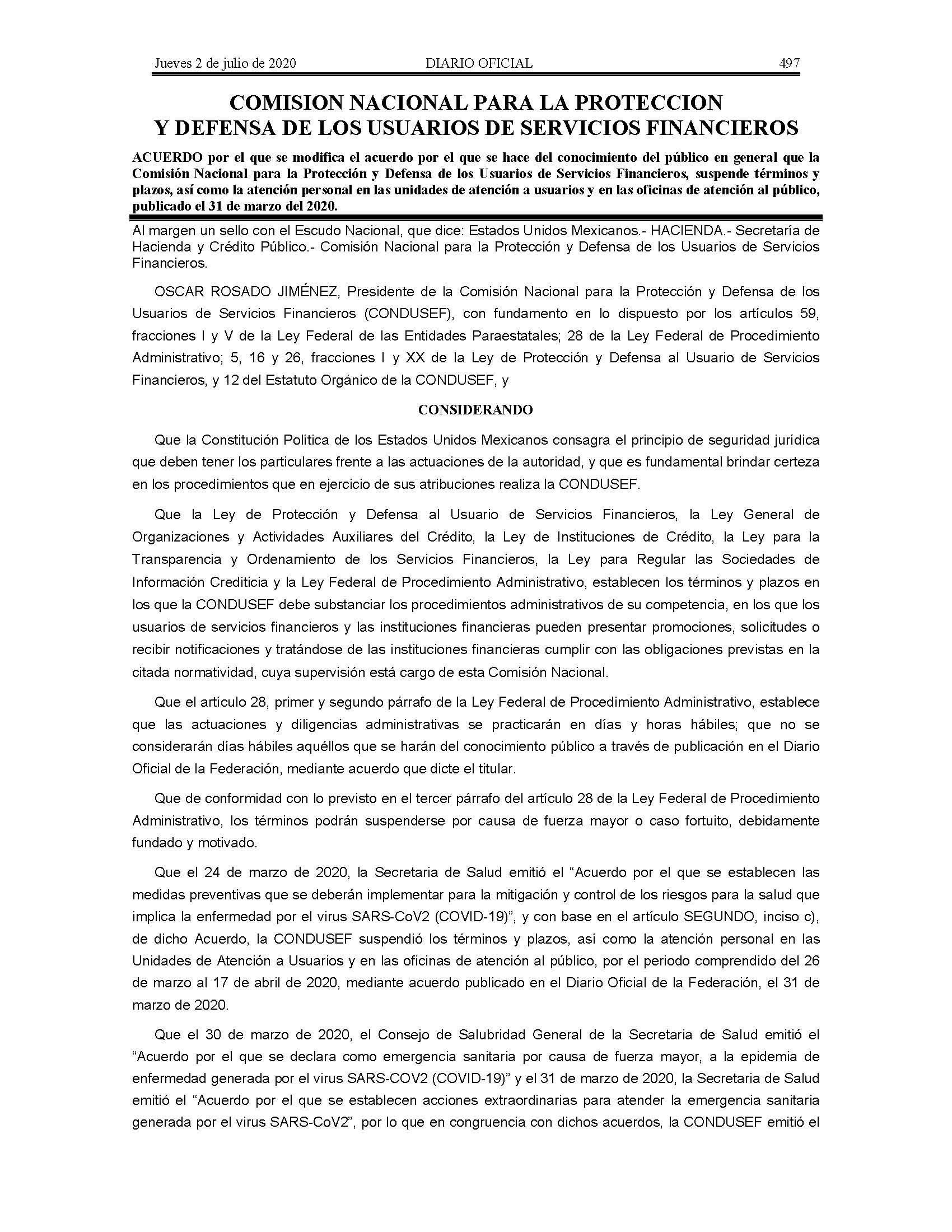 Jueves 2 de julio de 2020 DIARIO OFICIAL 497

COMISION NACIONAL PARA LA PROTECCION Y DEFENSA DE LOS USUARIOS DE SERVICIOS FINANCIEROS

ACUERDO por el que se modifica el acuerdo por el que se hace del conocimiento del público en general que la Comisión Nacional para la Protección y Defensa de los Usuarios de Servicios Financieros, suspende términos y plazos, así como la atención personal en las unidades de atención a usuarios y en las oficinas de atención al público, publicado el 31 de marzo del 2020.

Al margen un sello con el Escudo Nacional, que dice: Estados Unidos Mexicanos.- HACIENDA.- Secretaría de Hacienda y Crédito Público.- Comisión Nacional para la Protección y Defensa de los Usuarios de Servicios Financieros.

OSCAR ROSADO JIMÉNEZ, Presidente de la Comisión Nacional para la Protección y Defensa de los Usuarios de Servicios Financieros (CONDUSEF), con fundamento en lo dispuesto por los artículos 59, fracciones I y V de la Ley Federal de las Entidades Paraestatales; 28 de la Ley Federal de Procedimiento Administrativo; 5, 16 y 26, fracciones I y XX de la Ley de Protección y Defensa al Usuario de Servicios Financieros, y 12 del Estatuto Orgánico de la CONDUSEF, y

CONSIDERANDO

Que la Constitución Política de los Estados Unidos Mexicanos consagra el principio de seguridad jurídica que deben tener los particulares frente a las actuaciones de la autoridad, y que es fundamental brindar certeza en los procedimientos que en ejercicio de sus atribuciones realiza la CONDUSEF.

Que la Ley de Protección y Defensa al Usuario de Servicios Financieros, la Ley General de Organizaciones y Actividades Auxiliares del Crédito, la Ley de Instituciones de Crédito, la Ley para la Transparencia y Ordenamiento de los Servicios Financieros, la Ley para Regular las Sociedades de Información Crediticia y la Ley Federal de Procedimiento Administrativo, establecen los términos y plazos en los que la CONDUSEF debe substanciar los procedimientos administrativos de su competencia, en los que los usuarios de servicios financieros y las instituciones financieras pueden presentar promociones, solicitudes o recibir notificaciones y tratándose de las instituciones financieras cumplir con las obligaciones previstas en la citada normatividad, cuya supervisión está cargo de esta Comisión Nacional.

Que el artículo 28, primer y segundo párrafo de la Ley Federal de Procedimiento Administrativo, establece que las actuaciones y diligencias administrativas se practicarán en días y horas hábiles; que no se considerarán días hábiles aquéllos que se harán del conocimiento público a través de publicación en el Diario Oficial de la Federación, mediante acuerdo que dicte el titular.

Que de conformidad con lo previsto en el tercer párrafo del artículo 28 de la Ley Federal de Procedimiento Administrativo, los términos podrán suspenderse por causa de fuerza mayor o caso fortuito, debidamente fundado y motivado.

Que el 24 de marzo de 2020, la Secretaria de Salud emitió el “Acuerdo por el que se establecen las medidas preventivas que se deberán implementar para la mitigación y control de los riesgos para la salud que implica la enfermedad por el virus SARS-CoV2 (COVID-19)”, y con base en el artículo SEGUNDO, inciso c), de dicho Acuerdo, la CONDUSEF suspendió los términos y plazos, así como la atención personal en las Unidades de Atención a Usuarios y en las oficinas de atención al público, por el periodo comprendido del 26 de marzo al 17 de abril de 2020, mediante acuerdo publicado en el Diario Oficial de la Federación, el 31 de marzo de 2020.

Que el 30 de marzo de 2020, el Consejo de Salubridad General de la Secretaria de Salud emitió el “Acuerdo por el que se declara como emergencia sanitaria por causa de fuerza mayor, a la epidemia de enfermedad generada por el virus SARS-COV2 (COVID-19)” y el 31 de marzo de 2020, la Secretaria de Salud emitió el “Acuerdo por el que se establecen acciones extraordinarias para atender la emergencia sanitaria generada por el virus SARS-CoV2”, por lo que en congruencia con dichos acuerdos, la CONDUSEF emitió el